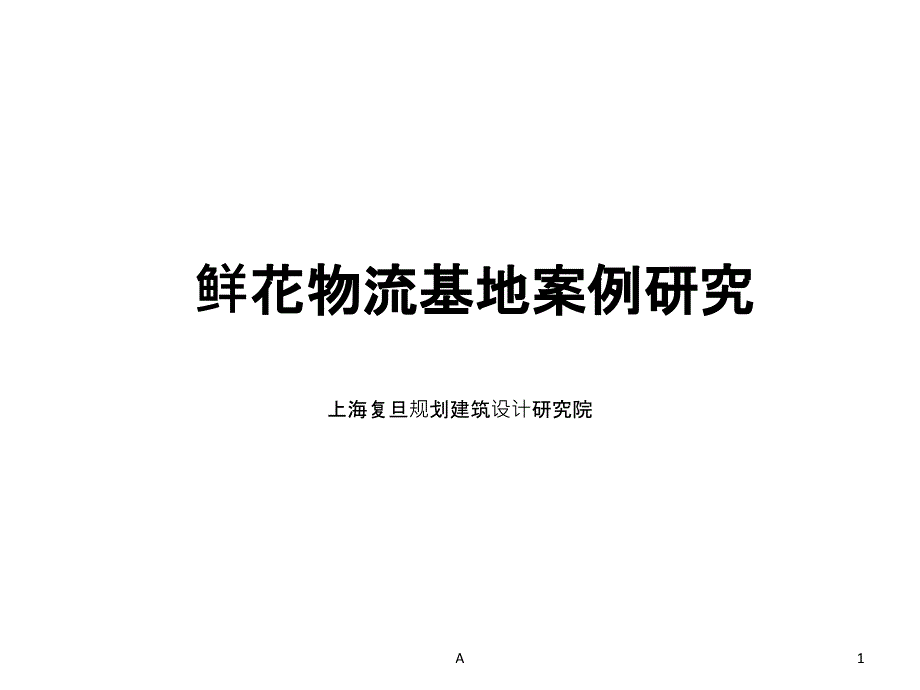 鲜花物流基地案例研究

上海复旦规划建筑设计研究院

A

1